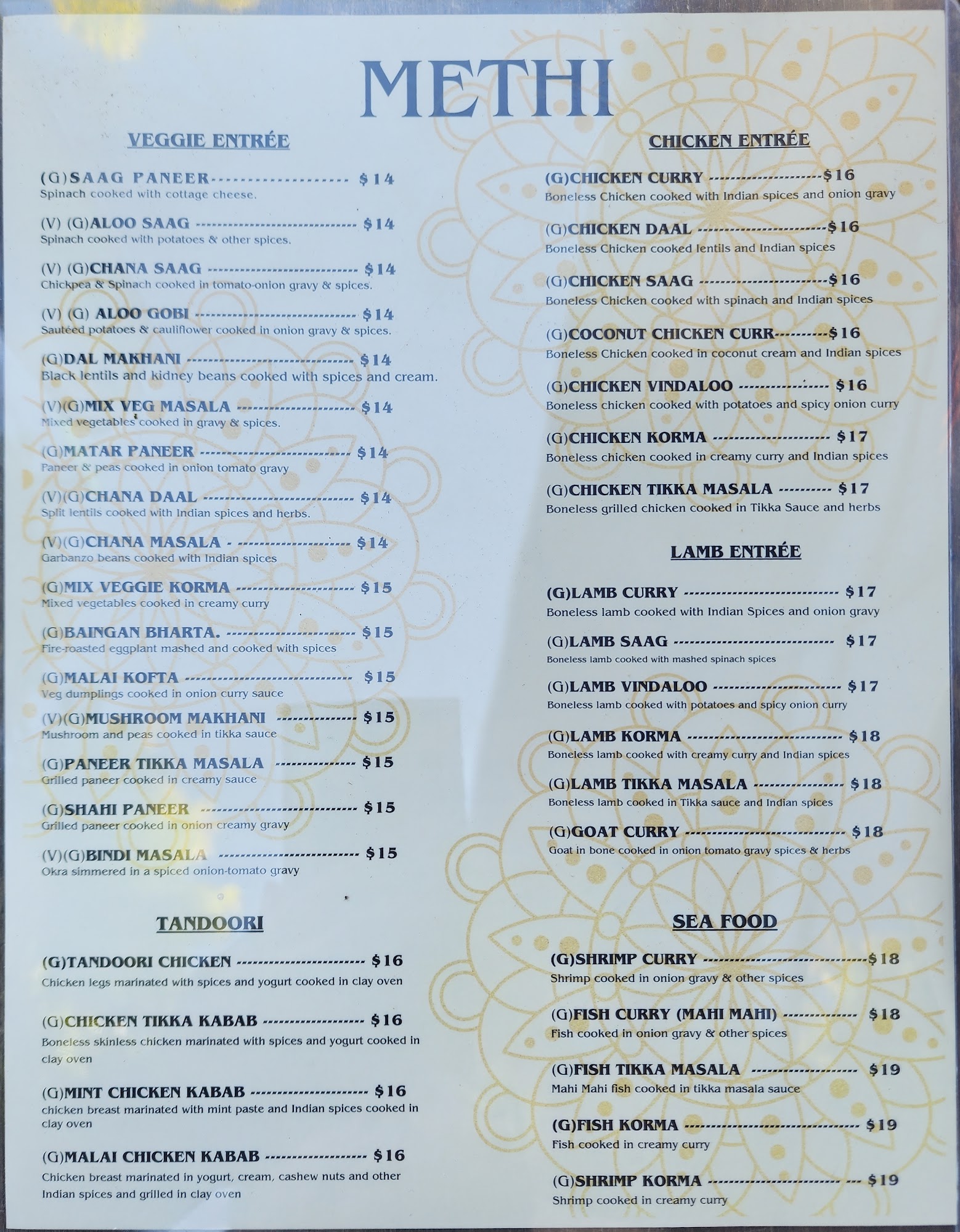 METHI

VEGGIE ENTRÉE

(G)SAAG PANEER $14
Spinach cooked with cottage cheese.

(V) (G)ALOO SAAG $14
Spinach cooked with potatoes & other spices.

(V) (G)CHANA SAAG $14
Chickpea & Spinach cooked in tomato-onion gravy & spices.

(V) (G) ALOO GOBI $14
Sautéed potatoes & cauliflower cooked in onion gravy & spices.

(G)DAL MAKHANI $14
Black lentils and kidney beans cooked with spices and cream.

(V)(G)MIX VEG MASALA $14
Mixed vegetables cooked in gravy & spices.

(G)MATAR PANEER $14
Paneer & peas cooked in onion tomato gravy

(V)(G)CHANA DAAL $14
Split lentils cooked with Indian spices and herbs.

(V)(G)CHANA MASALA - $14
Garbanzo beans cooked with Indian spices

(G)MIX VEGGIE KORMA $15
Mixed vegetables cooked in creamy curry

(G)BAINGAN BHARTA. $15
Fire-roasted eggplant mashed and cooked with spices

(G)MALAI KOFTA $15
Veg dumplings cooked in onion curry sauce

(V)(G)MUSHROOM MAKHANI $15
Mushroom and peas cooked in tikka sauce

(G)PANEER TIKKA MASALA $15
Grilled paneer cooked in creamy sauce

(G)SHAHI PANEER $15
Grilled paneer cooked in onion creamy gravy

(V)(G)BINDI MASALA $15
Okra simmered in a spiced onion-tomato gravy

TANDOORI

(G)TANDOORI CHICKEN $16
Chicken legs marinated with spices and yogurt cooked in clay oven

(G)CHICKEN TIKKA KABAB $16
Boneless skinless chicken marinated with spices and yogurt cooked in clay oven

(G)MINT CHICKEN KABAB $16
chicken breast marinated with mint paste and Indian spices cooked in clay oven

(G)MALAI CHICKEN KABAB $16
Chicken breast marinated in yogurt, cream, cashew nuts and other Indian spices and grilled in clay oven

CHICKEN ENTRÉE

(G)CHICKEN CURRY $16
Boneless Chicken cooked with Indian spices and onion gravy

(G)CHICKEN DAAL $16
Boneless Chicken cooked lentils and Indian spices

(G)CHICKEN SAAG $16
Boneless Chicken cooked with spinach and Indian spices

(G)COCONUT CHICKEN CURR $16
Boneless Chicken cooked in coconut cream and Indian spices

(G)CHICKEN VINDALOO $16
Boneless chicken cooked with potatoes and spicy onion curry

(G)CHICKEN KORMA $17
Boneless chicken cooked in creamy curry and Indian spices

(G)CHICKEN TIKKA MASALA $17
Boneless grilled chicken cooked in Tikka Sauce and herbs

LAMB ENTRÉE

(G)LAMB CURRY $17
Boneless lamb cooked with Indian Spices and onion gravy

(G)LAMB SAAG $17
Boneless lamb cooked with mashed spinach spices

(G)LAMB VINDALOO $17
Boneless lamb cooked with potatoes and spicy onion curry

(G)LAMB KORMA $18
Boneless lamb cooked with creamy curry and Indian spices

(G)LAMB TIKKA MASALA $18
Boneless lamb cooked in Tikka sauce and Indian spices

(G)GOAT CURRY $18
Goat in bone cooked in onion tomato gravy spices & herbs

SEA FOOD

(G)SHRIMP CURRY $18
Shrimp cooked in onion gravy & other spices

(G)FISH CURRY (MAHI MAHI) $18
Fish cooked in onion gravy & other spices

(G)FISH TIKKA MASALA $19
Mahi Mahi fish cooked in tikka masala sauce

(G)FISH KORMA $19
Fish cooked in creamy curry

(G)SHRIMP KORMA $19
Shrimp cooked in creamy curry